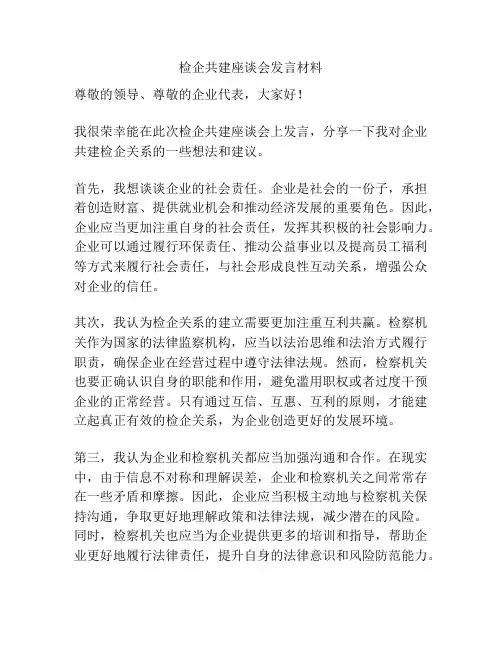 检企共建座谈会发言材料

尊敬的领导、尊敬的企业代表，大家好！

我很荣幸能在此次检企共建座谈会上发言，分享一下我对企业共建检企关系的一些想法和建议。

首先，我想谈谈企业的社会责任。企业是社会的一份子，承担着创造财富、提供就业机会和推动经济发展的重要角色。因此，企业应当更加注重自身的社会责任，发挥其积极的社会影响力。企业可以通过履行环保责任、推动公益事业以及提高员工福利等方式来履行社会责任，与社会形成良性互动关系，增强公众对企业的信任。

其次，我认为检企关系的建立需要更加注重互利共赢。检察机关作为国家的法律监察机构，应当以法治思维和法治方式履行职责，确保企业在经营过程中遵守法律法规。然而，检察机关也要正确认识自身的职能和作用，避免滥用职权或者过度干预企业的正常经营。只有通过互信、互惠、互利的原则，才能建立起真正有效的检企关系，为企业创造更好的发展环境。

第三，我认为企业和检察机关都应当加强沟通和合作。在现实中，由于信息不对称和理解误差，企业和检察机关之间常常存在一些矛盾和摩擦。因此，企业应当积极主动地与检察机关保持沟通，争取更好地理解政策和法律法规，减少潜在的风险。同时，检察机关也应当为企业提供更多的培训和指导，帮助企业更好地履行法律责任，提升自身的法律意识和风险防范能力。